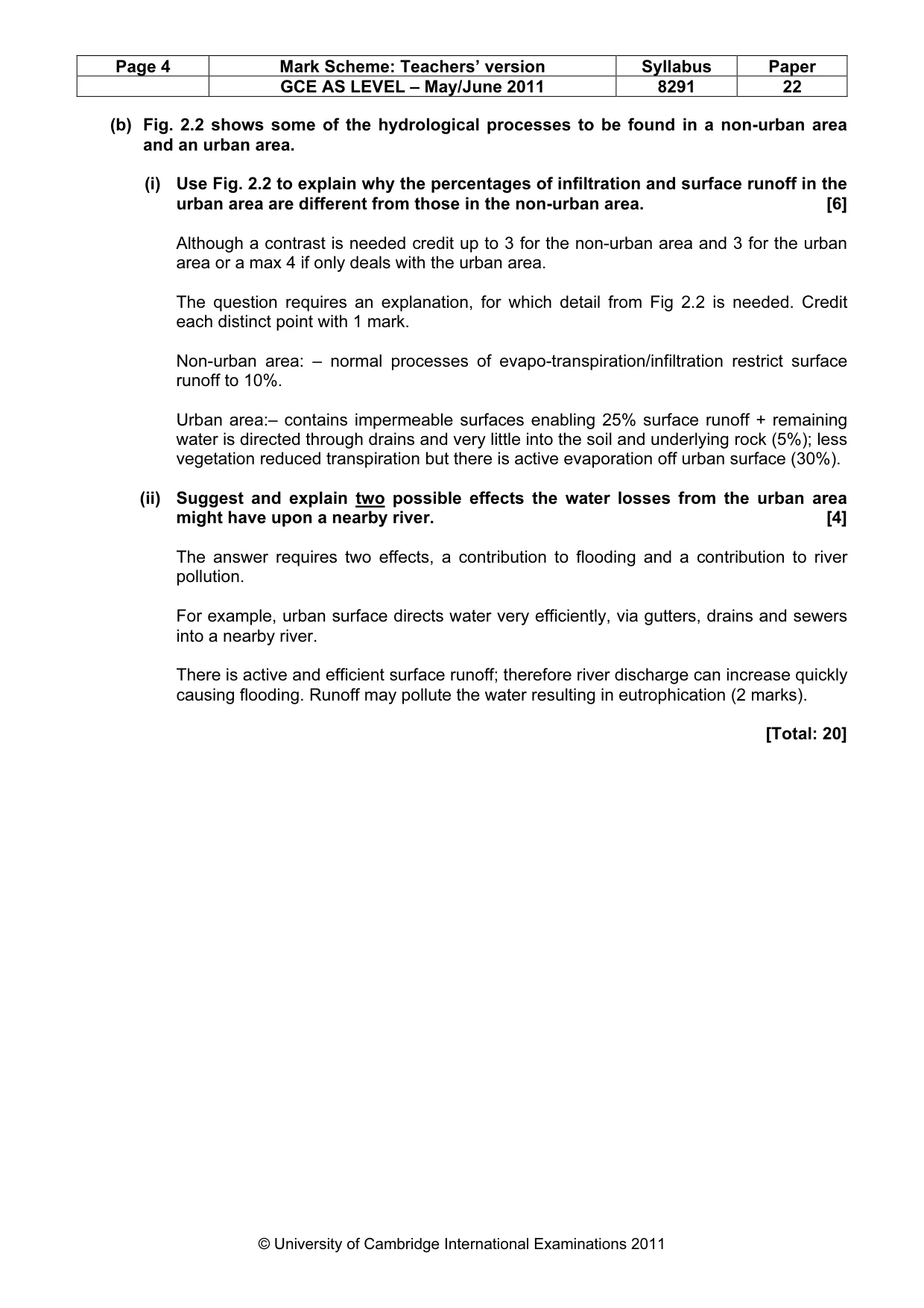 | Page 4 | Mark Scheme: Teachers' version | Syllabus | Paper |
|---|---|---|---|
|  | GCE AS LEVEL – May/June 2011 | 8291 | 22 |

(b) Fig. 2.2 shows some of the hydrological processes to be found in a non-urban area and an urban area.

(i) Use Fig. 2.2 to explain why the percentages of infiltration and surface runoff in the urban area are different from those in the non-urban area. [6]

Although a contrast is needed credit up to 3 for the non-urban area and 3 for the urban area or a max 4 if only deals with the urban area.

The question requires an explanation, for which detail from Fig 2.2 is needed. Credit each distinct point with 1 mark.

Non-urban area: – normal processes of evapo-transpiration/infiltration restrict surface runoff to 10%.

Urban area:– contains impermeable surfaces enabling 25% surface runoff + remaining water is directed through drains and very little into the soil and underlying rock (5%); less vegetation reduced transpiration but there is active evaporation off urban surface (30%).

(ii) Suggest and explain two possible effects the water losses from the urban area might have upon a nearby river. [4]

The answer requires two effects, a contribution to flooding and a contribution to river pollution.

For example, urban surface directs water very efficiently, via gutters, drains and sewers into a nearby river.

There is active and efficient surface runoff; therefore river discharge can increase quickly causing flooding. Runoff may pollute the water resulting in eutrophication (2 marks).

[Total: 20]

© University of Cambridge International Examinations 2011